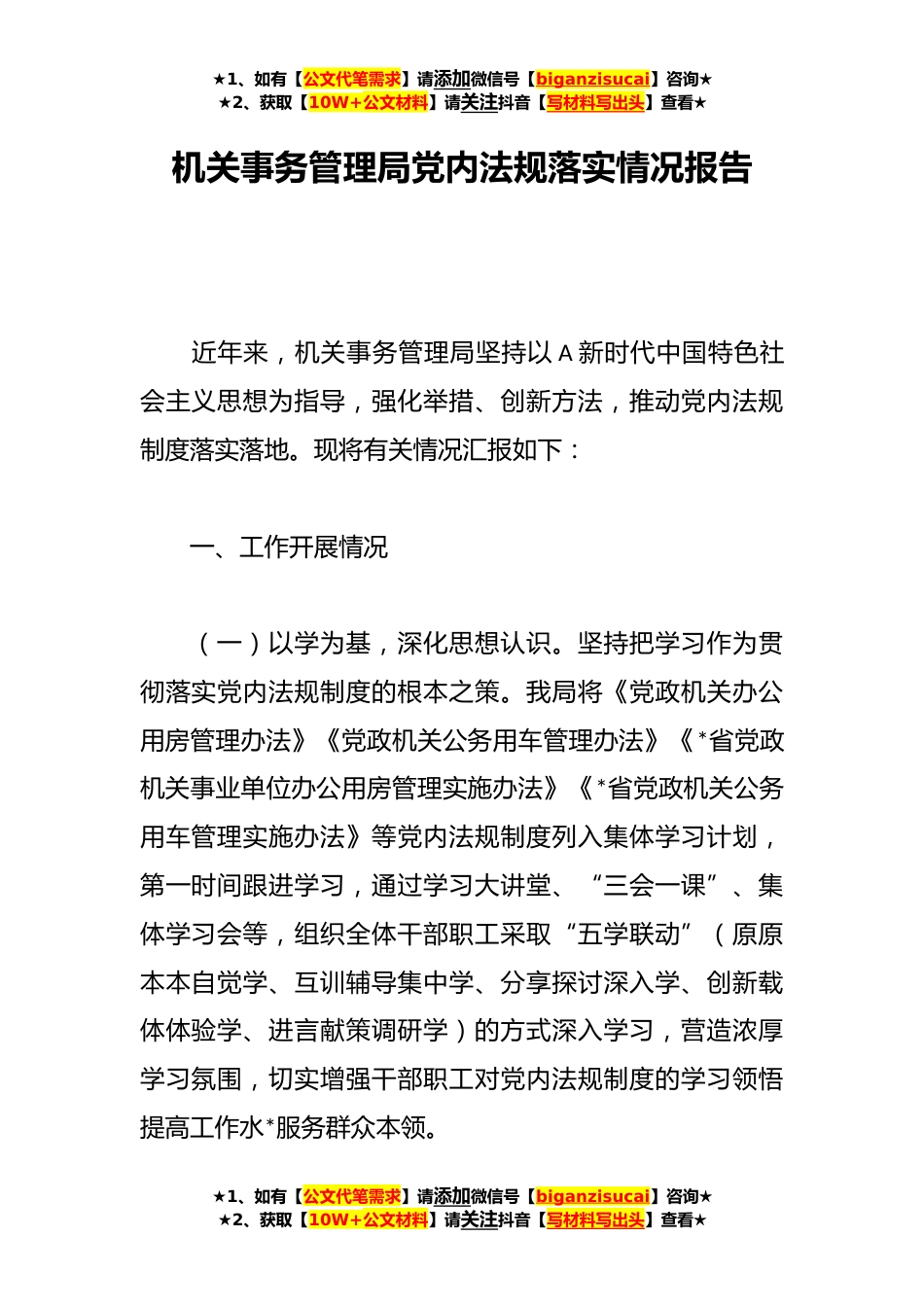 ★1、如有【公文代笔需求】请添加微信号【biganzisucai】咨询★
★2、获取【10W+公文材料】请关注抖音【写材料写出头】查看★

机关事务管理局党内法规落实情况报告

近年来，机关事务管理局坚持以 A 新时代中国特色社会主义思想为指导，强化举措、创新方法，推动党内法规制度落实落地。现将有关情况汇报如下：

一、工作开展情况

（一）以学为基，深化思想认识。坚持把学习作为贯彻落实党内法规制度的根本之策。我局将《党政机关办公用房管理办法》《党政机关公务用车管理办法》《*省党政机关事业单位办公用房管理实施办法》《*省党政机关公务用车管理实施办法》等党内法规制度列入集体学习计划，第一时间跟进学习，通过学习大讲堂、“三会一课”、集体学习会等，组织全体干部职工采取“五学联动”（原原本本自觉学、互训辅导集中学、分享探讨深入学、创新载体体验学、进言献策调研学）的方式深入学习，营造浓厚学习氛围，切实增强干部职工对党内法规制度的学习领悟提高工作水*服务群众本领。

★1、如有【公文代笔需求】请添加微信号【biganzisucai】咨询★
★2、获取【10W+公文材料】请关注抖音【写材料写出头】查看★